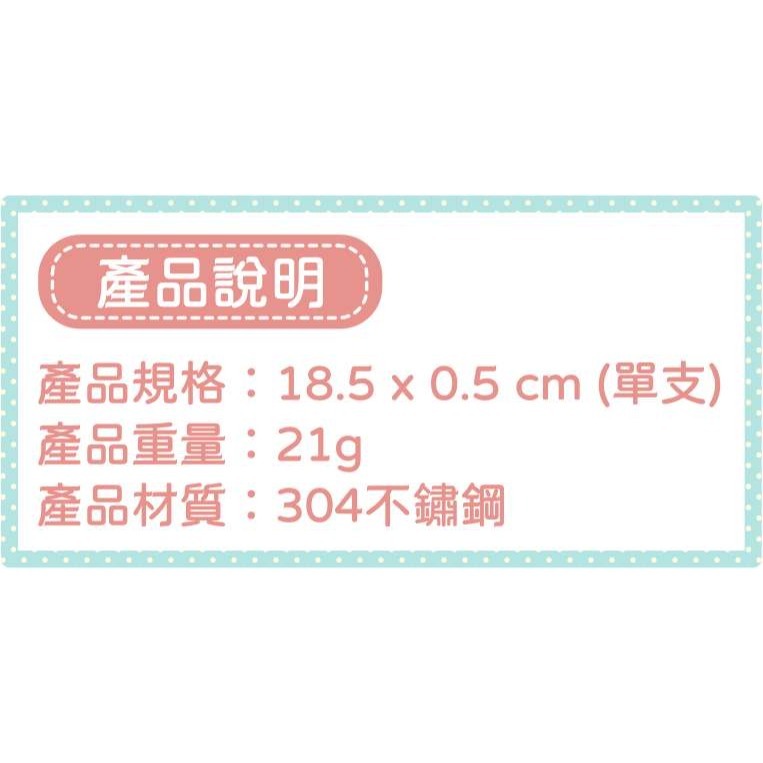 產品說明

產品規格：18.5 x 0.5 cm (單支)
產品重量：21g
產品材質：304不鏽鋼